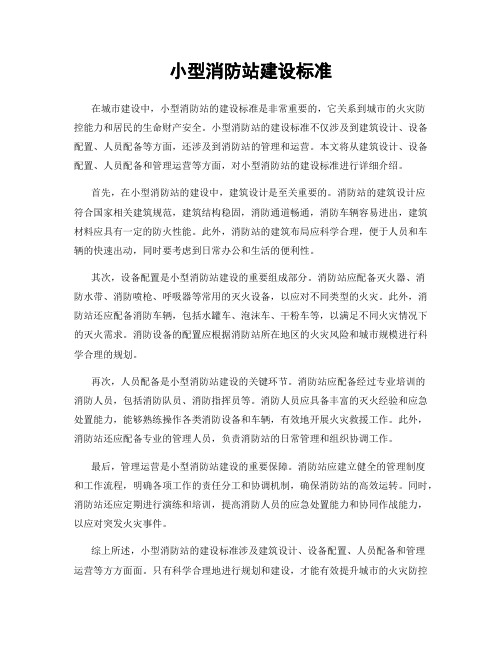 小型消防站建设标准

在城市建设中，小型消防站的建设标准是非常重要的，它关系到城市的火灾防控能力和居民的生命财产安全。小型消防站的建设标准不仅涉及到建筑设计、设备配置、人员配备等方面，还涉及到消防站的管理和运营。本文将从建筑设计、设备配置、人员配备和管理运营等方面，对小型消防站的建设标准进行详细介绍。

首先，在小型消防站的建设中，建筑设计是至关重要的。消防站的建筑设计应符合国家相关建筑规范，建筑结构稳固，消防通道畅通，消防车辆容易进出，建筑材料应具有一定的防火性能。此外，消防站的建筑布局应科学合理，便于人员和车辆的快速出动，同时要考虑到日常办公和生活的便利性。

其次，设备配置是小型消防站建设的重要组成部分。消防站应配备灭火器、消防水带、消防喷枪、呼吸器等常用的灭火设备，以应对不同类型的火灾。此外，消防站还应配备消防车辆，包括水罐车、泡沫车、干粉车等，以满足不同火灾情况下的灭火需求。消防设备的配置应根据消防站所在地区的火灾风险和城市规模进行科学合理的规划。

再次，人员配备是小型消防站建设的关键环节。消防站应配备经过专业培训的消防人员，包括消防队员、消防指挥员等。消防人员应具备丰富的灭火经验和应急处置能力，能够熟练操作各类消防设备和车辆，有效地开展火灾救援工作。此外，消防站还应配备专业的管理人员，负责消防站的日常管理和组织协调工作。

最后，管理运营是小型消防站建设的重要保障。消防站应建立健全的管理制度和工作流程，明确各项工作的责任分工和协调机制，确保消防站的高效运转。同时，消防站还应定期进行演练和培训，提高消防人员的应急处置能力和协同作战能力，以应对突发火灾事件。

综上所述，小型消防站的建设标准涉及建筑设计、设备配置、人员配备和管理运营等方方面面。只有科学合理地进行规划和建设，才能有效提升城市的火灾防控